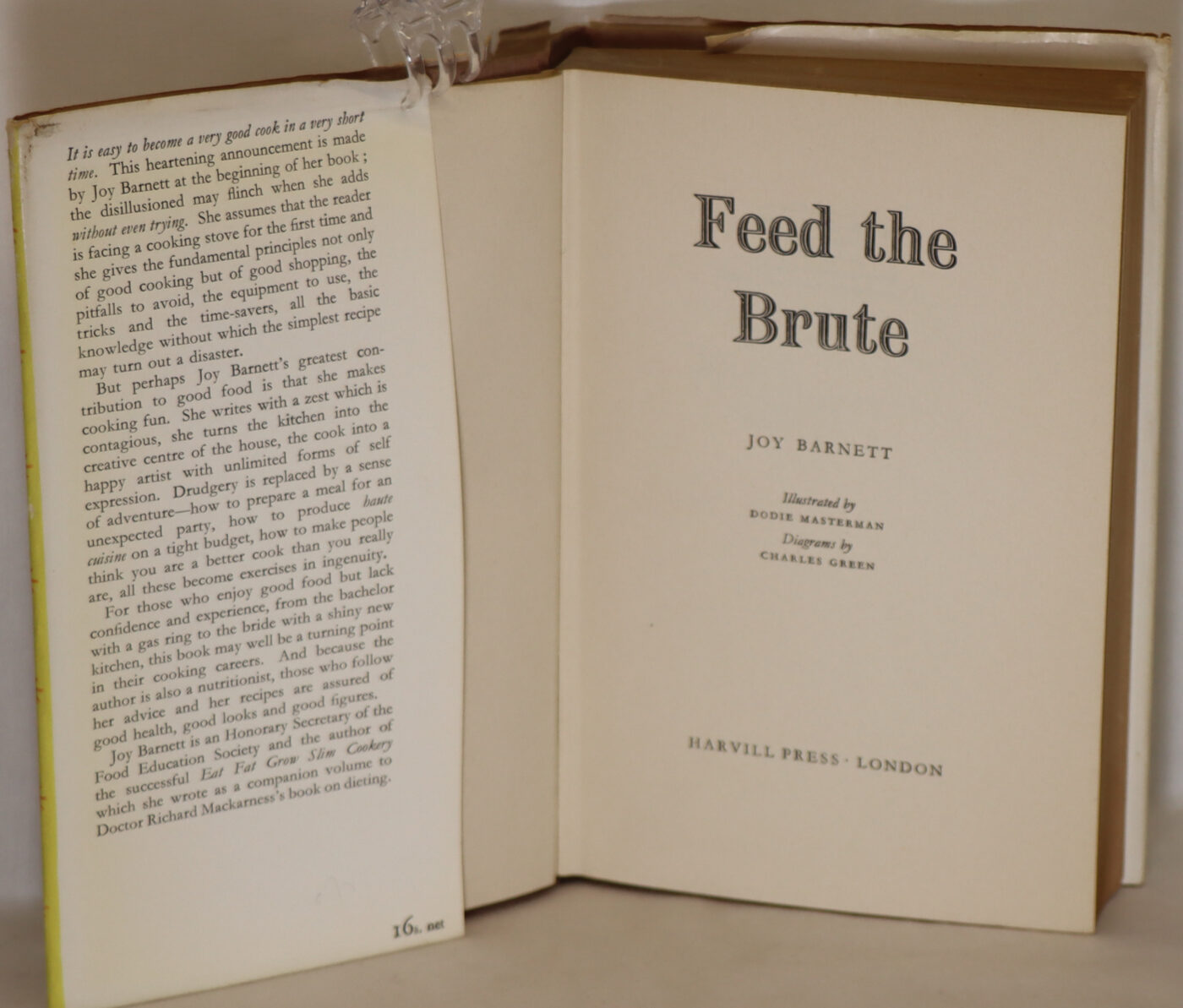 It is easy to become a very good cook in a very short time. This heartening announcement is made by Joy Barnett at the beginning of her book; the disillusioned may flinch when she adds without even trying. She assumes that the reader is facing a cooking stove for the first time and she gives the fundamental principles not only of good cooking but of good shopping, the pitfalls to avoid, the equipment to use, the tricks and the time-savers, all the basic knowledge without which the simplest recipe may turn out a disaster.

But perhaps Joy Barnett's greatest contribution to good food is that she makes cooking fun. She writes with a zest which is contagious, she turns the kitchen into the creative centre of the house, the cook into a happy artist with unlimited forms of self expression. Drudgery is replaced by a sense of adventure—how to prepare a meal for an unexpected party, how to produce haute cuisine on a tight budget, how to make people think you are a better cook than you really are, all these become exercises in ingenuity.

For those who enjoy good food but lack confidence and experience, from the bachelor with a gas ring to the bride with a shiny new kitchen, this book may well be a turning point in their cooking careers. And because the author is also a nutritionist, those who follow her advice and her recipes are assured of good health, good looks and good figures.

Joy Barnett is an Honorary Secretary of the Food Education Society and the author of the successful Eat Fat Grow Slim Cookery which she wrote as a companion volume to Doctor Richard Mackarness's book on dieting.

16s. net

Feed the Brute

JOY BARNETT

Illustrated by
DODIE MASTERMAN
Diagrams by
CHARLES GREEN

HARVILL PRESS · LONDON